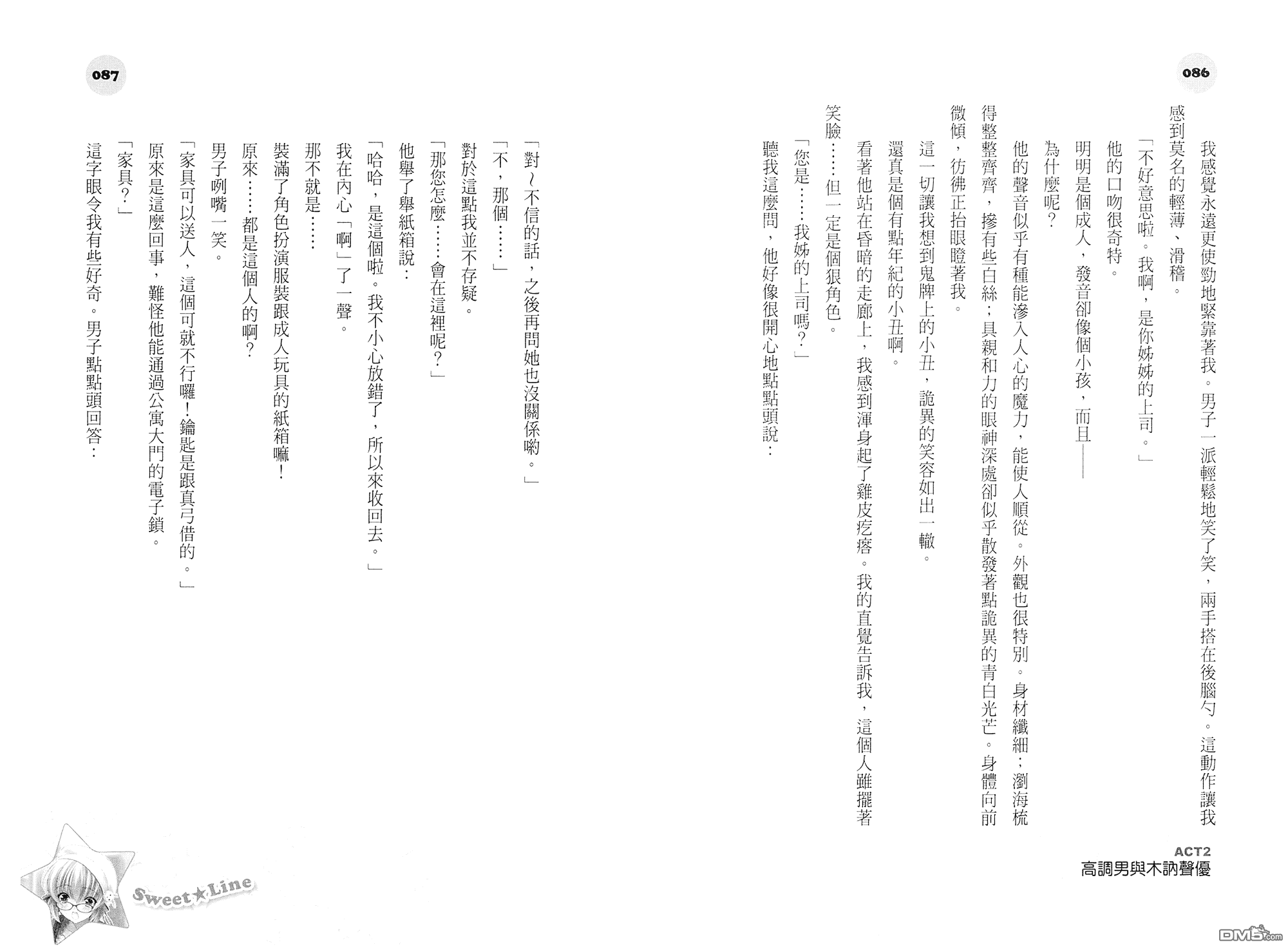 086

我感覺永遠更使勁地緊靠著我。男子一派輕鬆地笑了笑，兩手搭在後腦勺。這動作讓我感到莫名的輕薄、滑稽。

「不好意思啦。我啊，是你姊姊的上司。」

他的口吻很奇特。

明明是個成人，發音卻像個小孩，而且——

為什麼呢？

他的聲音似乎有種能滲入人心的魔力，能使人順從。外觀也很特別。身材纖細；瀏海梳得整整齊齊，摻有些白絲；具親和力的眼神深處卻似乎散發著點詭異的青白光芒。身體向前微傾，彷彿正抬眼瞪著我。

這一切讓我想到鬼牌上的小丑，詭異的笑容如出一轍。

還真是個有點年紀的小丑啊。

看著他站在昏暗的走廊上，我感到渾身起了雞皮疙瘩。我的直覺告訴我，這個人雖擺著笑臉……但一定是個狠角色。

「您是……我姊的上司嗎？」

聽我這麼問，他好像很開心地點點頭說：

ACT2
高調男與木訥聲優

087

「對~不信的話，之後再問她也沒關係喲。」

「不，那個……」

對於這點我並不存疑。

「那您怎麼……會在這裡呢？」

他舉了舉紙箱說：

「哈哈，是這個啦。我不小心放錯了，所以來收回去。」

我在內心「啊」了一聲。

那不就是……

裝滿了角色扮演服裝跟成人玩具的紙箱嘛！

原來……都是這個人的啊？

男子咧嘴一笑。

「家具可以送人，這個可就不行囉！鑰匙是跟真弓借的。」

原來是這麼回事，難怪他能通過公寓大門的電子鎖。

「家具？」

這字眼令我有些好奇。男子點點頭回答：

Sweet★Line

DM5.com